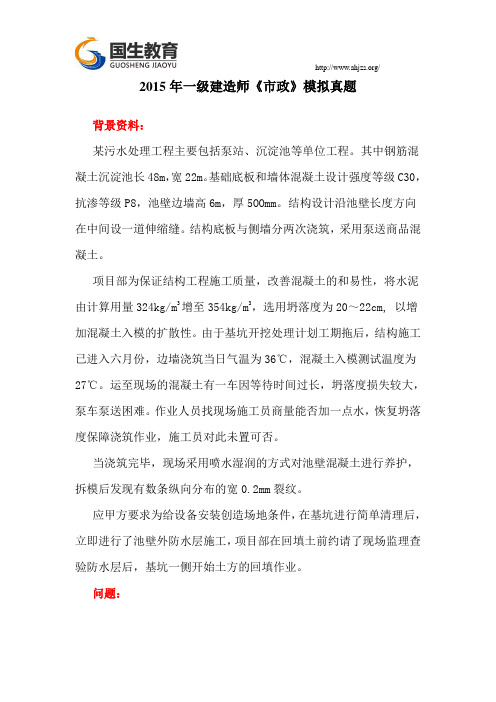 国生教育
GUOSHENG JIAOYU

http://www.shjzs.org/

2015 年一级建造师《市政》模拟真题

背景资料:

某污水处理工程主要包括泵站、沉淀池等单位工程。其中钢筋混凝土沉淀池长 48m,宽 22m。基础底板和墙体混凝土设计强度等级 C30,抗渗等级 P8,池壁边墙高 6m,厚 500mm。结构设计沿池壁长度方向在中间设一道伸缩缝。结构底板与侧墙分两次浇筑,采用泵送商品混凝土。

项目部为保证结构工程施工质量,改善混凝土的和易性,将水泥由计算用量 $324kg/m^3$ 增至 $354kg/m^3$,选用坍落度为 20～22cm, 以增加混凝土入模的扩散性。由于基坑开挖处理计划工期拖后,结构施工已进入六月份,边墙浇筑当日气温为 36℃,混凝土入模测试温度为 27℃。运至现场的混凝土有一车因等待时间过长,坍落度损失较大,泵车泵送困难。作业人员找现场施工员商量能否加一点水,恢复坍落度保障浇筑作业,施工员对此未置可否。

当浇筑完毕,现场采用喷水湿润的方式对池壁混凝土进行养护,拆模后发现有数条纵向分布的宽 0.2mm 裂纹。

应甲方要求为给设备安装创造场地条件,在基坑进行简单清理后,立即进行了池壁外防水层施工,项目部在回填土前约请了现场监理查验防水层后,基坑一侧开始土方的回填作业。

问题: